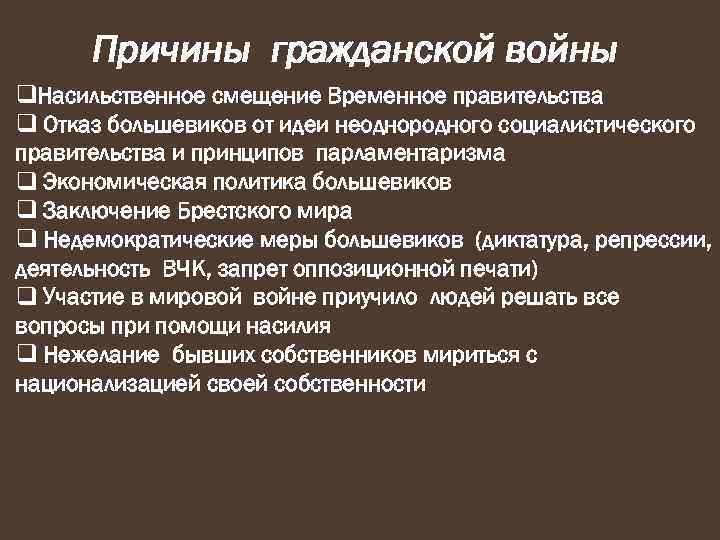 Причины гражданской войны

❑Насильственное смещение Временное правительства
❑ Отказ большевиков от идеи неоднородного социалистического правительства и принципов парламентаризма
❑ Экономическая политика большевиков
❑ Заключение Брестского мира
❑ Недемократические меры большевиков (диктатура, репрессии, деятельность ВЧК, запрет оппозиционной печати)
❑ Участие в мировой войне приучило людей решать все вопросы при помощи насилия
❑ Нежелание бывших собственников мириться с национализацией своей собственности